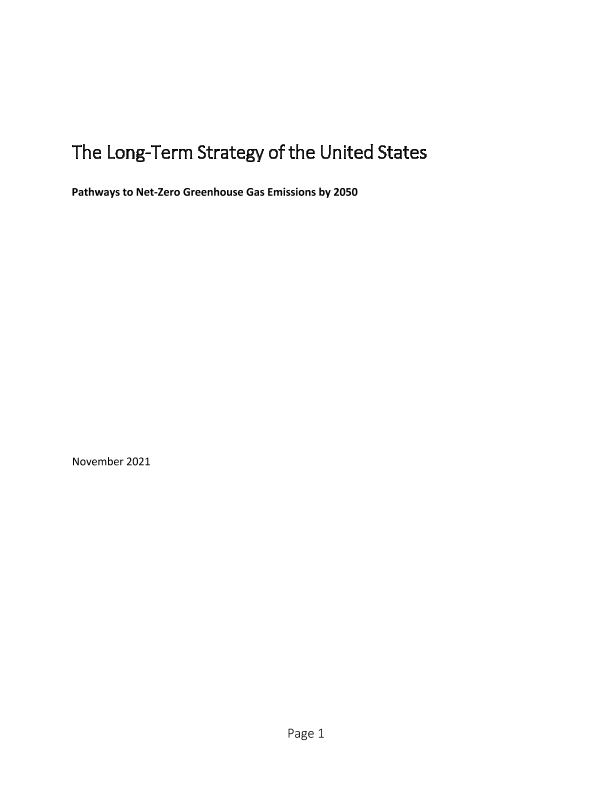 The Long-Term Strategy of the United States

Pathways to Net-Zero Greenhouse Gas Emissions by 2050

November 2021

Page 1